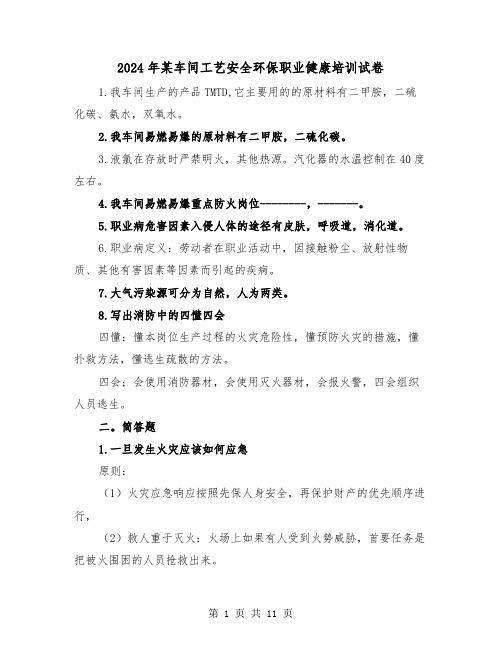 2024年某车间工艺安全环保职业健康培训试卷

1.我车间生产的产品TMTD,它主要用的的原材料有二甲胺，二硫化碳、氨水，双氧水。

2.我车间易燃易爆的原材料有二甲胺，二硫化碳。

3.液氯在存放时严禁明火，其他热源。汽化器的水温控制在40度左右。

4.我车间易燃易爆重点防火岗位--------，-------。

5.职业病危害因素入侵人体的途径有皮肤，呼吸道，消化道。

6.职业病定义：劳动者在职业活动中，因接触粉尘、放射性物质、其他有害因素等因素而引起的疾病。

7.大气污染源可分为自然，人为两类。

8.写出消防中的四懂四会

四懂：懂本岗位生产过程的火灾危险性，懂预防火灾的措施，懂扑救方法，懂逃生疏散的方法。

四会：会使用消防器材，会使用灭火器材，会报火警，四会组织人员逃生。

二。简答题

1.一旦发生火灾应该如何应急

原则：

（1）火灾应急响应按照先保人身安全，再保护财产的优先顺序进行，

（2）救人重于灭火：火场上如果有人受到火势威胁，首要任务是把被火围困的人员抢救出来。

第 1 页 共 11 页